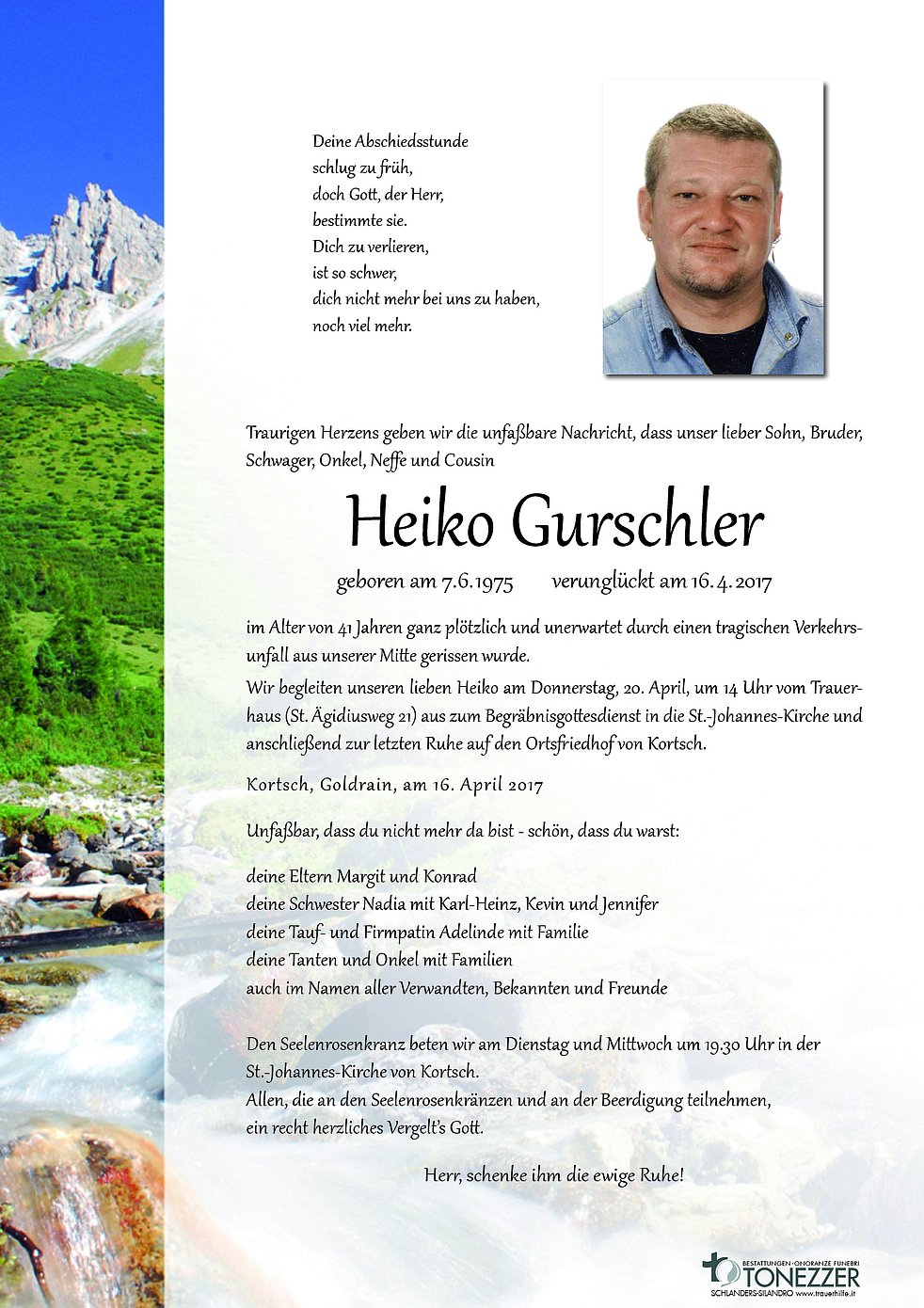 Deine Abschiedsstunde
schlug zu früh,
doch Gott, der Herr,
bestimmte sie.
Dich zu verlieren,
ist so schwer,
dich nicht mehr bei uns zu haben,
noch viel mehr.

Traurigen Herzens geben wir die unfaßbare Nachricht, dass unser lieber Sohn, Bruder, Schwager, Onkel, Neffe und Cousin

Heiko Gurschler

geboren am 7.6.1975 verunglückt am 16.4.2017

im Alter von 41 Jahren ganz plötzlich und unerwartet durch einen tragischen Verkehrsunfall aus unserer Mitte gerissen wurde.

Wir begleiten unseren lieben Heiko am Donnerstag, 20. April, um 14 Uhr vom Trauerhaus (St. Ägidiusweg 21) aus zum Begräbnisgottesdienst in die St.-Johannes-Kirche und anschließend zur letzten Ruhe auf den Ortsfriedhof von Kortsch.

Kortsch, Goldrain, am 16. April 2017

Unfaßbar, dass du nicht mehr da bist - schön, dass du warst:

deine Eltern Margit und Konrad
deine Schwester Nadia mit Karl-Heinz, Kevin und Jennifer
deine Tauf- und Firmpatin Adelinde mit Familie
deine Tanten und Onkel mit Familien
auch im Namen aller Verwandten, Bekannten und Freunde

Den Seelenrosenkranz beten wir am Dienstag und Mittwoch um 19.30 Uhr in der St.-Johannes-Kirche von Kortsch.
Allen, die an den Seelenrosenkränzen und an der Beerdigung teilnehmen, ein recht herzliches Vergelt's Gott.

Herr, schenke ihm die ewige Ruhe!

BESTATTUNGEN-ONORANZE FUNEBRI
TONEZZER
SCHLANDERS-SILANDRO www.trauerhilfe.it